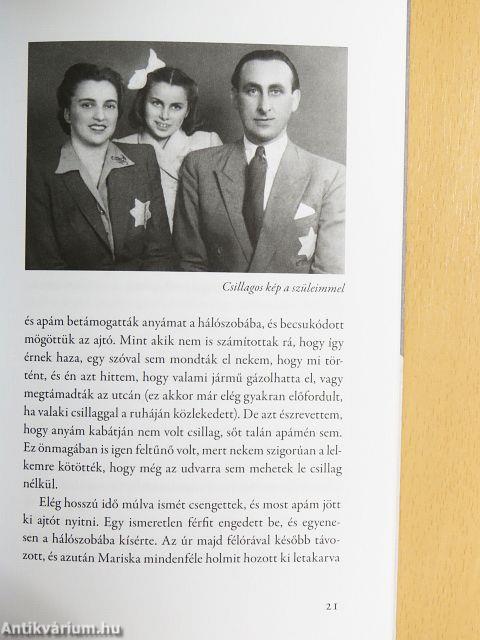 Csillagos kép a szüleimmel

és apám betámogatták anyámat a hálószobába, és becsukódott mögöttük az ajtó. Mint akik nem is számítottak rá, hogy így érnek haza, egy szóval sem mondták el nekem, hogy mi történt, és én azt hittem, hogy valami jármű gázolhatta el, vagy megtámadták az utcán (ez akkor már elég gyakran előfordult, ha valaki csillaggal a ruháján közlekedett). De azt észrevettem, hogy anyám kabátján nem volt csillag, sőt talán apámén sem. Ez önmagában is igen feltűnő volt, mert nekem szigorúan a lelkemre kötötték, hogy még az udvarra sem mehetek le csillag nélkül.

Elég hosszú idő múlva ismét csengettek, és most apám jött ki ajtót nyitni. Egy ismeretlen férfit engedett be, és egyenesen a hálószobába kísérte. Az úr majd félórával később távozott, és azután Mariska mindenféle holmit hozott ki letakarva

21

Antikvárium.hu